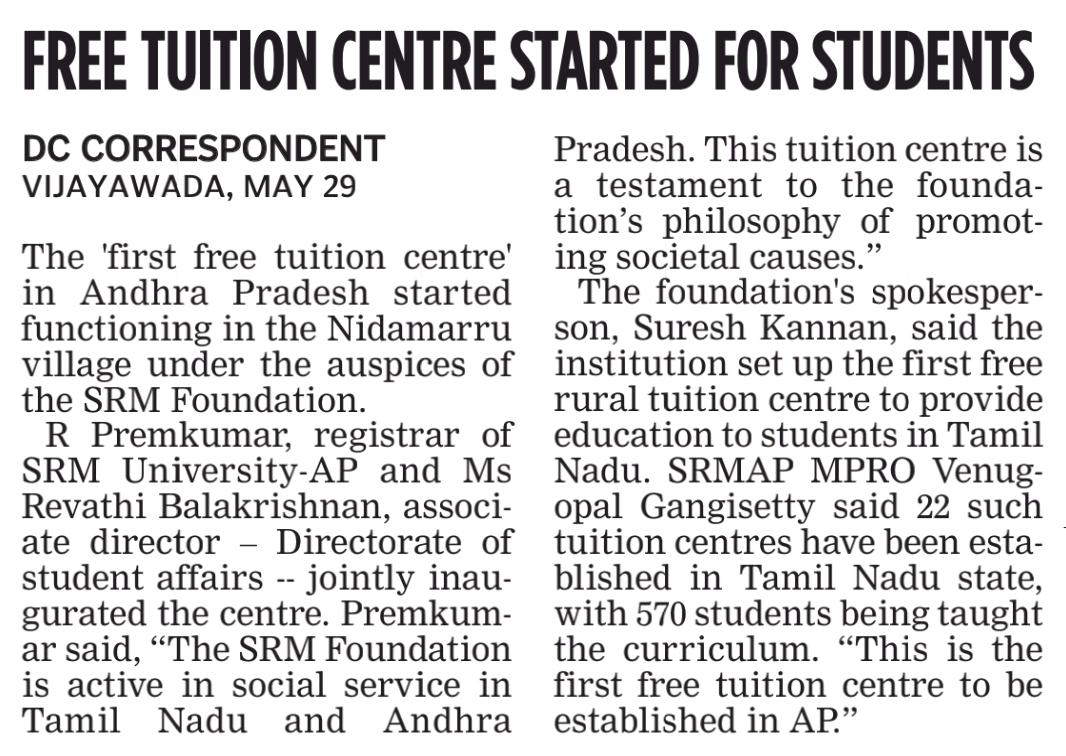 FREE TUITION CENTRE STARTED FOR STUDENTS

DC CORRESPONDENT
VIJAYAWADA, MAY 29

The 'first free tuition centre' in Andhra Pradesh started functioning in the Nidamarru village under the auspices of the SRM Foundation.

R Premkumar, registrar of SRM University-AP and Ms Revathi Balakrishnan, associate director – Directorate of student affairs -- jointly inaugurated the centre. Premkumar said, "The SRM Foundation is active in social service in Tamil Nadu and Andhra Pradesh. This tuition centre is a testament to the foundation's philosophy of promoting societal causes."

The foundation's spokesperson, Suresh Kannan, said the institution set up the first free rural tuition centre to provide education to students in Tamil Nadu. SRMAP MPRO Venugopal Gangisetty said 22 such tuition centres have been established in Tamil Nadu state, with 570 students being taught the curriculum. "This is the first free tuition centre to be established in AP."